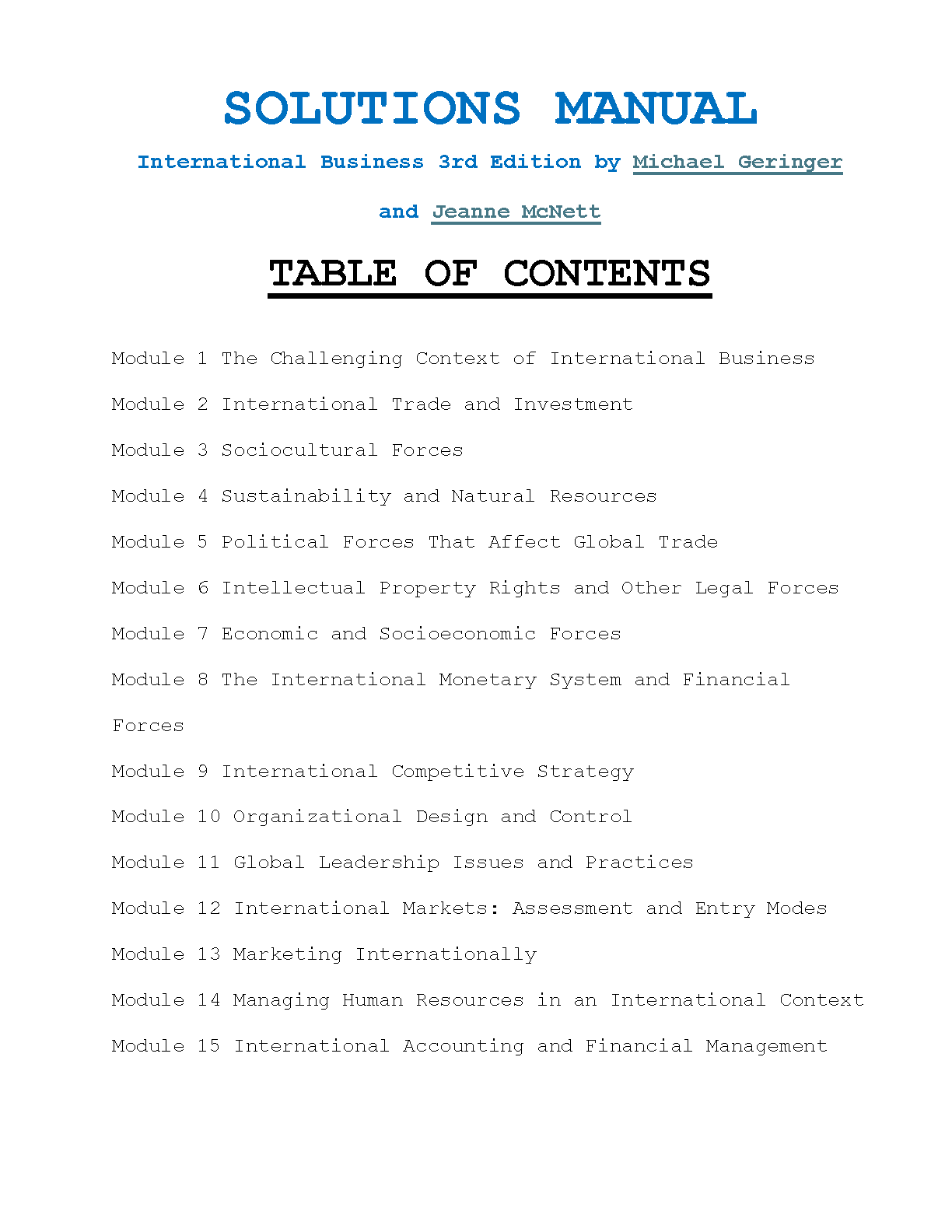 SOLUTIONS MANUAL

International Business 3rd Edition by Michael Geringer and Jeanne McNett

TABLE OF CONTENTS

Module 1 The Challenging Context of International Business

Module 2 International Trade and Investment

Module 3 Sociocultural Forces

Module 4 Sustainability and Natural Resources

Module 5 Political Forces That Affect Global Trade

Module 6 Intellectual Property Rights and Other Legal Forces

Module 7 Economic and Socioeconomic Forces

Module 8 The International Monetary System and Financial Forces

Module 9 International Competitive Strategy

Module 10 Organizational Design and Control

Module 11 Global Leadership Issues and Practices

Module 12 International Markets: Assessment and Entry Modes

Module 13 Marketing Internationally

Module 14 Managing Human Resources in an International Context

Module 15 International Accounting and Financial Management